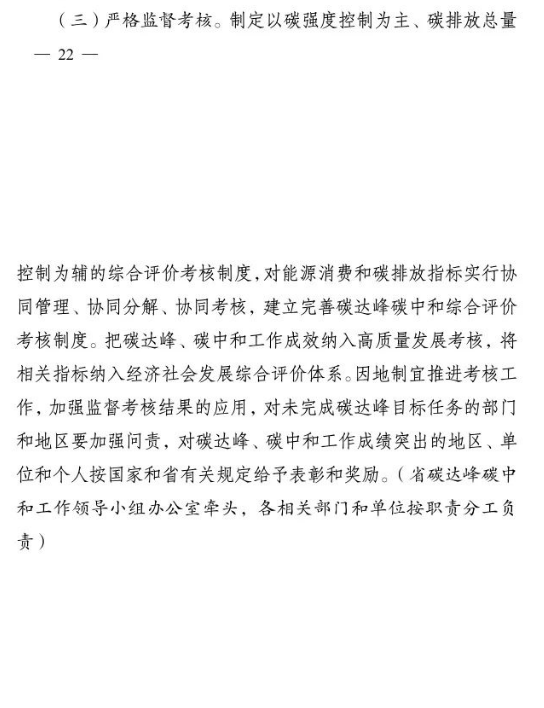 （三）严格监督考核。制定以碳强度控制为主、碳排放总量

— 22 —

控制为辅的综合评价考核制度，对能源消费和碳排放指标实行协同管理、协同分解、协同考核，建立完善碳达峰碳中和综合评价考核制度。把碳达峰、碳中和工作成效纳入高质量发展考核，将相关指标纳入经济社会发展综合评价体系。因地制宜推进考核工作，加强监督考核结果的应用，对未完成碳达峰目标任务的部门和地区要加强问责，对碳达峰、碳中和工作成绩突出的地区、单位和个人按国家和省有关规定给予表彰和奖励。（省碳达峰碳中和工作领导小组办公室牵头，各相关部门和单位按职责分工负责）